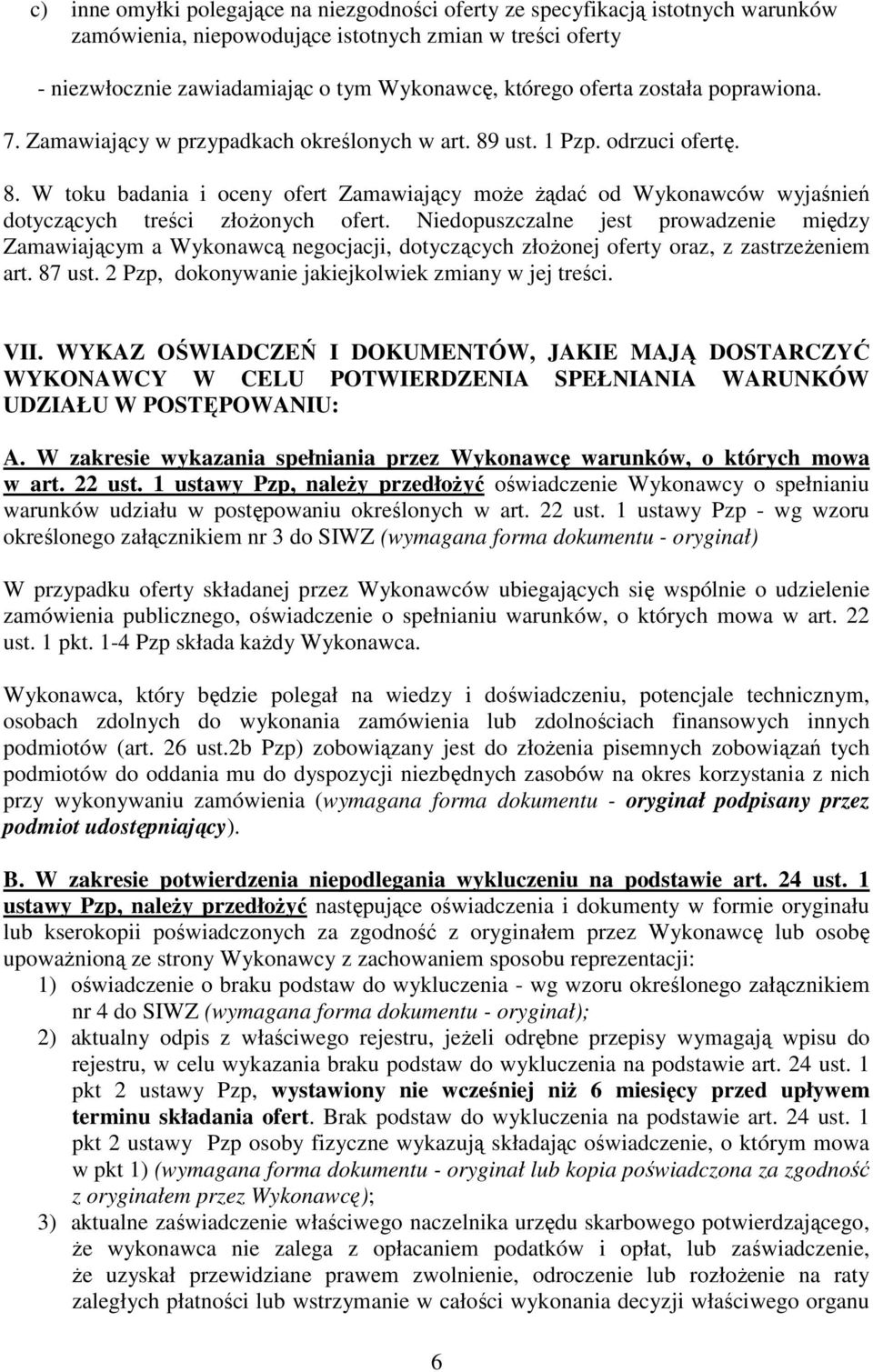 c) inne omyłki polegające na niezgodności oferty ze specyfikacją istotnych warunków zamówienia, niepowodujące istotnych zmian w treści oferty

- niezwłocznie zawiadamiając o tym Wykonawcę, którego oferta została poprawiona.

7. Zamawiający w przypadkach określonych w art. 89 ust. 1 Pzp. odrzuci ofertę.

8. W toku badania i oceny ofert Zamawiający może żądać od Wykonawców wyjaśnień dotyczących treści złożonych ofert. Niedopuszczalne jest prowadzenie między Zamawiającym a Wykonawcą negocjacji, dotyczących złożonej oferty oraz, z zastrzeżeniem art. 87 ust. 2 Pzp, dokonywanie jakiejkolwiek zmiany w jej treści.

VII. WYKAZ OŚWIADCZEŃ I DOKUMENTÓW, JAKIE MAJĄ DOSTARCZYĆ WYKONAWCY W CELU POTWIERDZENIA SPEŁNIANIA WARUNKÓW UDZIAŁU W POSTĘPOWANIU:

A. W zakresie wykazania spełniania przez Wykonawcę warunków, o których mowa w art. 22 ust. 1 ustawy Pzp, należy przedłożyć oświadczenie Wykonawcy o spełnianiu warunków udziału w postępowaniu określonych w art. 22 ust. 1 ustawy Pzp - wg wzoru określonego załącznikiem nr 3 do SIWZ (wymagana forma dokumentu - oryginał)

W przypadku oferty składanej przez Wykonawców ubiegających się wspólnie o udzielenie zamówienia publicznego, oświadczenie o spełnianiu warunków, o których mowa w art. 22 ust. 1 pkt. 1-4 Pzp składa każdy Wykonawca.

Wykonawca, który będzie polegał na wiedzy i doświadczeniu, potencjale technicznym, osobach zdolnych do wykonania zamówienia lub zdolnościach finansowych innych podmiotów (art. 26 ust.2b Pzp) zobowiązany jest do złożenia pisemnych zobowiązań tych podmiotów do oddania mu do dyspozycji niezbędnych zasobów na okres korzystania z nich przy wykonywaniu zamówienia (wymagana forma dokumentu - oryginał podpisany przez podmiot udostępniający).

B. W zakresie potwierdzenia niepodlegania wykluczeniu na podstawie art. 24 ust. 1 ustawy Pzp, należy przedłożyć następujące oświadczenia i dokumenty w formie oryginału lub kserokopii poświadczonych za zgodność z oryginałem przez Wykonawcę lub osobę upoważnioną ze strony Wykonawcy z zachowaniem sposobu reprezentacji:

1) oświadczenie o braku podstaw do wykluczenia - wg wzoru określonego załącznikiem nr 4 do SIWZ (wymagana forma dokumentu - oryginał);

2) aktualny odpis z właściwego rejestru, jeżeli odrębne przepisy wymagają wpisu do rejestru, w celu wykazania braku podstaw do wykluczenia na podstawie art. 24 ust. 1 pkt 2 ustawy Pzp, wystawiony nie wcześniej niż 6 miesięcy przed upływem terminu składania ofert. Brak podstaw do wykluczenia na podstawie art. 24 ust. 1 pkt 2 ustawy Pzp osoby fizyczne wykazują składając oświadczenie, o którym mowa w pkt 1) (wymagana forma dokumentu - oryginał lub kopia poświadczona za zgodność z oryginałem przez Wykonawcę);

3) aktualne zaświadczenie właściwego naczelnika urzędu skarbowego potwierdzającego, że wykonawca nie zalega z opłacaniem podatków i opłat, lub zaświadczenie, że uzyskał przewidziane prawem zwolnienie, odroczenie lub rozłożenie na raty zaległych płatności lub wstrzymanie w całości wykonania decyzji właściwego organu

6